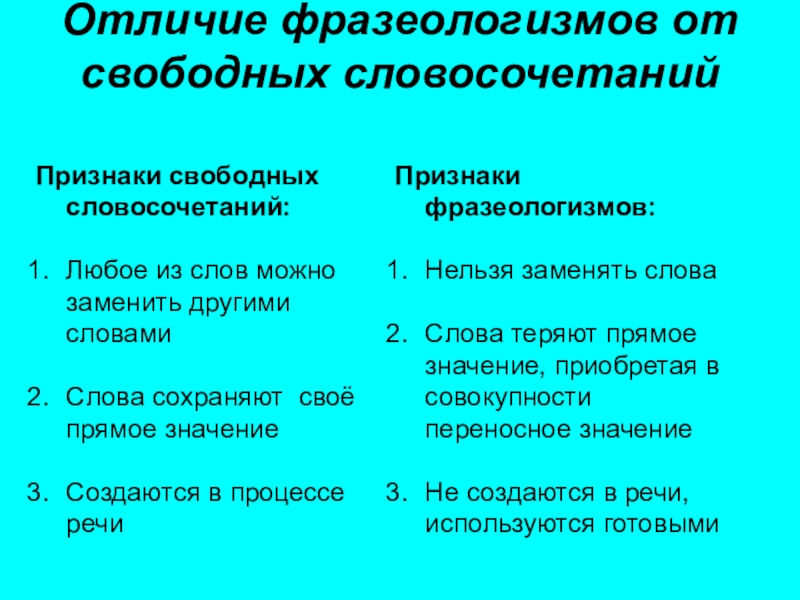 Отличие фразеологизмов от свободных словосочетаний

Признаки свободных словосочетаний:

1. Любое из слов можно заменить другими словами

2. Слова сохраняют своё прямое значение

3. Создаются в процессе речи

Признаки фразеологизмов:

1. Нельзя заменять слова

2. Слова теряют прямое значение, приобретая в совокупности переносное значение

3. Не создаются в речи, используются готовыми